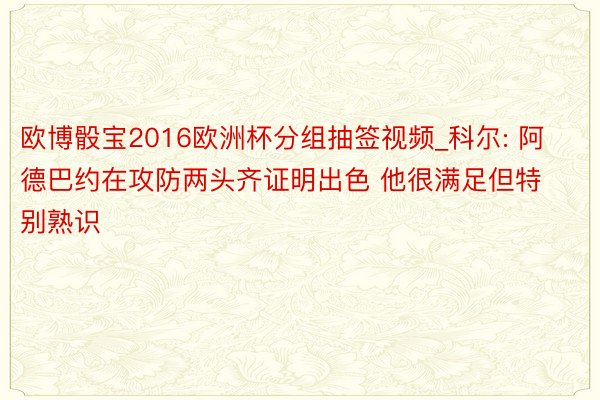 欧博骰宝2016欧洲杯分组抽签视频_科尔: 阿德巴约在攻防两头齐证明出色 他很满足但特别熟识